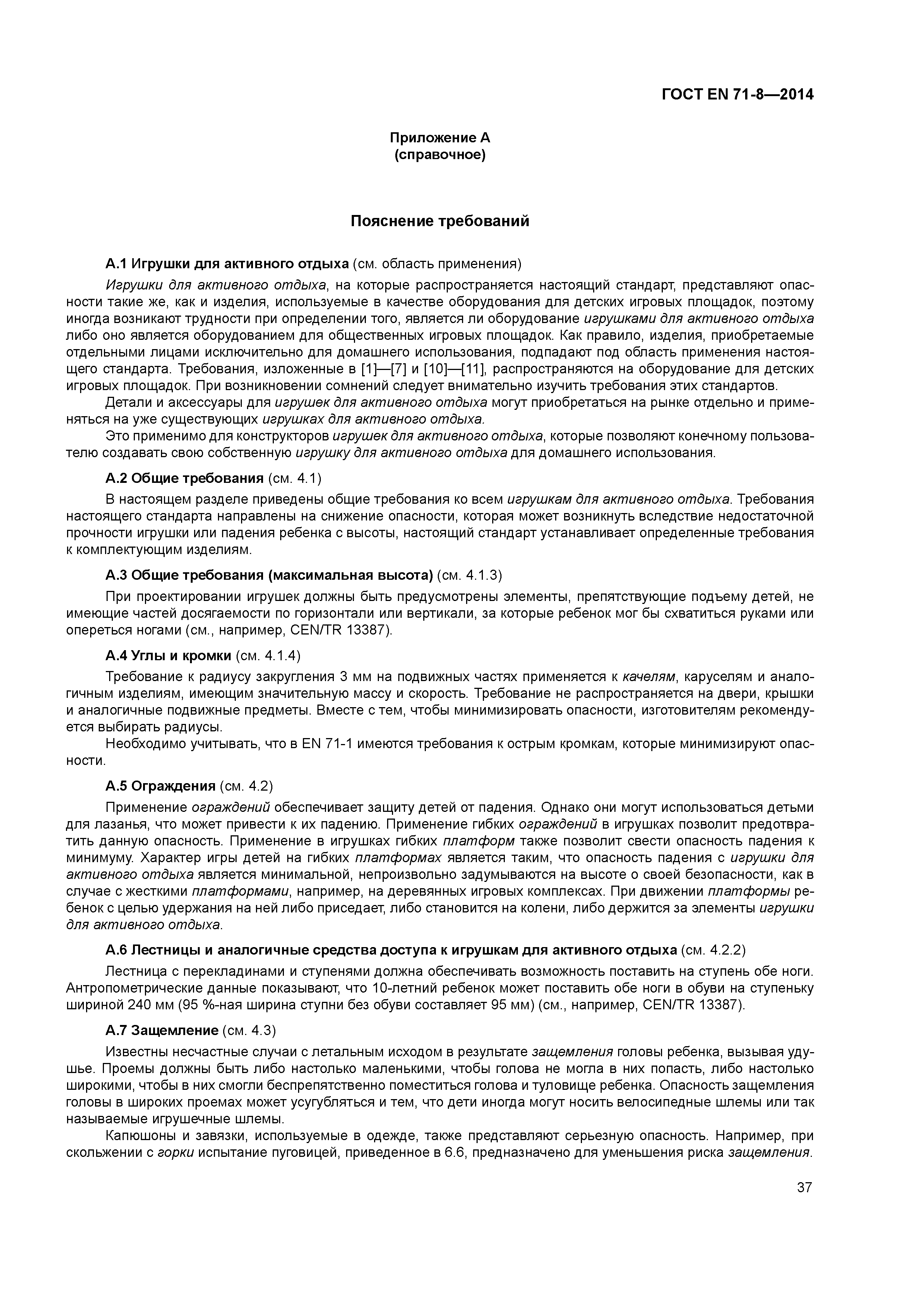 ГОСТ EN 71-8—2014

Приложение А
(справочное)

Пояснение требований

А.1 Игрушки для активного отдыха (см. область применения)

Игрушки для активного отдыха, на которые распространяется настоящий стандарт, представляют опасности такие же, как и изделия, используемые в качестве оборудования для детских игровых площадок, поэтому иногда возникают трудности при определении того, является ли оборудование игрушками для активного отдыха либо оно является оборудованием для общественных игровых площадок. Как правило, изделия, приобретаемые отдельными лицами исключительно для домашнего использования, подпадают под область применения настоящего стандарта. Требования, изложенные в [1]—[7] и [10]—[11], распространяются на оборудование для детских игровых площадок. При возникновении сомнений следует внимательно изучить требования этих стандартов.

Детали и аксессуары для игрушек для активного отдыха могут приобретаться на рынке отдельно и применяться на уже существующих игрушках для активного отдыха.

Это применимо для конструкторов игрушек для активного отдыха, которые позволяют конечному пользователю создавать свою собственную игрушку для активного отдыха для домашнего использования.

А.2 Общие требования (см. 4.1)

В настоящем разделе приведены общие требования ко всем игрушкам для активного отдыха. Требования настоящего стандарта направлены на снижение опасности, которая может возникнуть вследствие недостаточной прочности игрушки или падения ребенка с высоты, настоящий стандарт устанавливает определенные требования к комплектующим изделиям.

А.3 Общие требования (максимальная высота) (см. 4.1.3)

При проектировании игрушек должны быть предусмотрены элементы, препятствующие подъему детей, не имеющие частей досягаемости по горизонтали или вертикали, за которые ребенок мог бы схватиться руками или опереться ногами (см., например, CEN/TR 13387).

А.4 Углы и кромки (см. 4.1.4)

Требование к радиусу закругления 3 мм на подвижных частях применяется к качелям, каруселям и аналогичным изделиям, имеющим значительную массу и скорость. Требование не распространяется на двери, крышки и аналогичные подвижные предметы. Вместе с тем, чтобы минимизировать опасности, изготовителям рекомендуется выбирать радиусы.

Необходимо учитывать, что в EN 71-1 имеются требования к острым кромкам, которые минимизируют опасности.

А.5 Ограждения (см. 4.2)

Применение ограждений обеспечивает защиту детей от падения. Однако они могут использоваться детьми для лазанья, что может привести к их падению. Применение гибких ограждений в игрушках позволит предотвратить данную опасность. Применение в игрушках гибких платформ также позволит свести опасность падения к минимуму. Характер игры детей на гибких платформах является таким, что опасность падения с игрушки для активного отдыха является минимальной, непроизвольно задумываются на высоте о своей безопасности, как в случае с жесткими платформами, например, на деревянных игровых комплексах. При движении платформы ребенок с целью удержания на ней либо приседает, либо становится на колени, либо держится за элементы игрушки для активного отдыха.

А.6 Лестницы и аналогичные средства доступа к игрушкам для активного отдыха (см. 4.2.2)

Лестница с перекладинами и ступенями должна обеспечивать возможность поставить на ступень обе ноги. Антропометрические данные показывают, что 10-летний ребенок может поставить обе ноги в обуви на ступеньку шириной 240 мм (95 %-ная ширина ступни без обуви составляет 95 мм) (см., например, CEN/TR 13387).

А.7 Защемление (см. 4.3)

Известны несчастные случаи с летальным исходом в результате защемления головы ребенка, вызывая удушье. Проемы должны быть либо настолько маленькими, чтобы голова не могла в них попасть, либо настолько широкими, чтобы в них смогли беспрепятственно поместиться голова и туловище ребенка. Опасность защемления головы в широких проемах может усугубляться и тем, что дети иногда могут носить велосипедные шлемы или так называемые игрушечные шлемы.

Капюшоны и завязки, используемые в одежде, также представляют серьезную опасность. Например, при скольжении с горки испытание пуговицей, приведенное в 6.6, предназначено для уменьшения риска защемления.

37